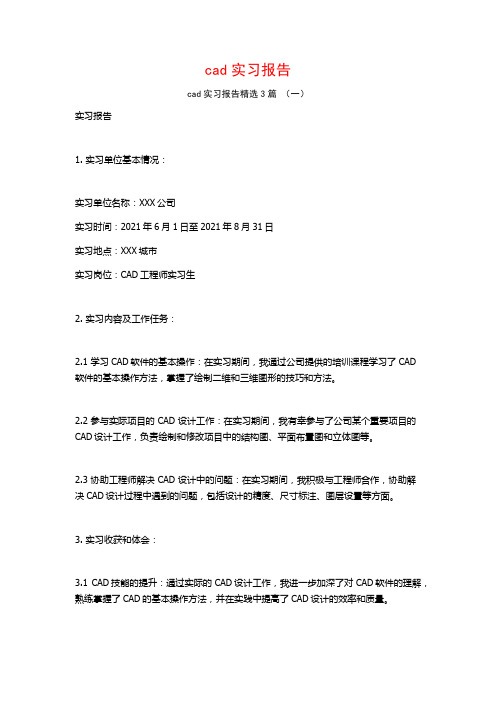 cad 实习报告

cad 实习报告精选 3 篇 （一）

实习报告

1. 实习单位基本情况：

实习单位名称：XXX 公司

实习时间：2021 年 6 月 1 日至 2021 年 8 月 31 日

实习地点：XXX 城市

实习岗位：CAD 工程师实习生

2. 实习内容及工作任务：

2.1 学习 CAD 软件的基本操作：在实习期间，我通过公司提供的培训课程学习了 CAD 软件的基本操作方法，掌握了绘制二维和三维图形的技巧和方法。

2.2 参与实际项目的 CAD 设计工作：在实习期间，我有幸参与了公司某个重要项目的 CAD 设计工作，负责绘制和修改项目中的结构图、平面布置图和立体图等。

2.3 协助工程师解决 CAD 设计中的问题：在实习期间，我积极与工程师合作，协助解决 CAD 设计过程中遇到的问题，包括设计的精度、尺寸标注、图层设置等方面。

3. 实习收获和体会：

3.1 CAD 技能的提升：通过实际的 CAD 设计工作，我进一步加深了对 CAD 软件的理解，熟练掌握了 CAD 的基本操作方法，并在实践中提高了 CAD 设计的效率和质量。